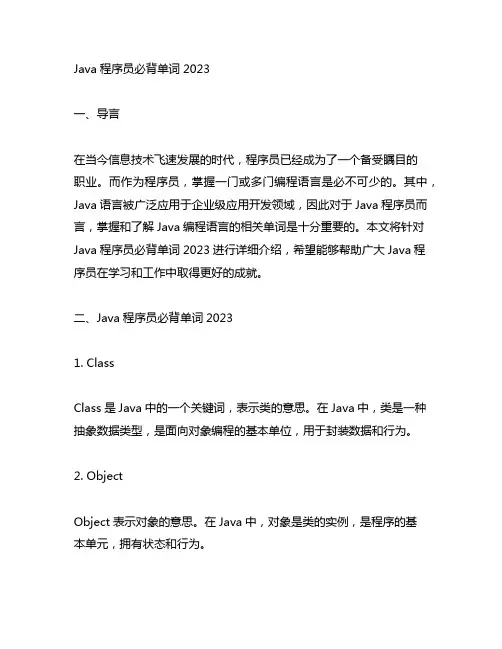 Java 程序员必背单词 2023

一、导言

在当今信息技术飞速发展的时代，程序员已经成为了一个备受瞩目的职业。而作为程序员，掌握一门或多门编程语言是必不可少的。其中，Java 语言被广泛应用于企业级应用开发领域，因此对于 Java 程序员而言，掌握和了解 Java 编程语言的相关单词是十分重要的。本文将针对 Java 程序员必背单词 2023 进行详细介绍，希望能够帮助广大 Java 程序员在学习和工作中取得更好的成就。

二、Java 程序员必背单词 2023

1. Class

Class 是 Java 中的一个关键词，表示类的意思。在 Java 中，类是一种抽象数据类型，是面向对象编程的基本单位，用于封装数据和行为。

2. Object

Object 表示对象的意思。在 Java 中，对象是类的实例，是程序的基本单元，拥有状态和行为。